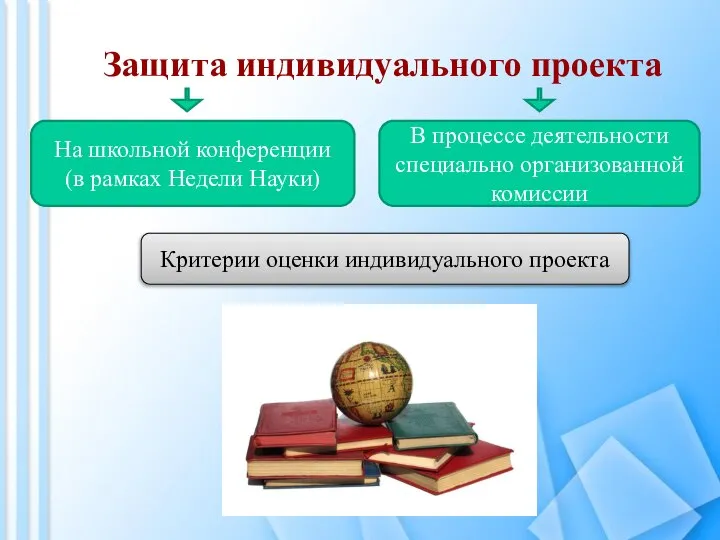 Защита индивидуального проекта

На школьной конференции (в рамках Недели Науки)

В процессе деятельности специально организованной комиссии

Критерии оценки индивидуального проекта